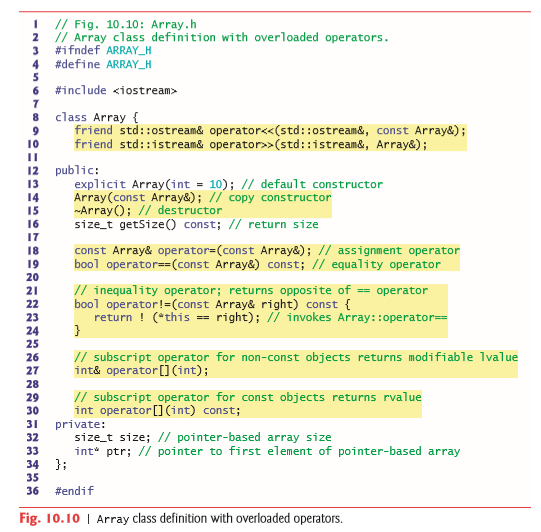 1 // Fig. 10.10: Array.h
2 // Array class definition with overloaded operators.
3 #ifndef ARRAY_H
4 #define ARRAY_H
5
6 #include <iostream>
7
8 class Array {
9    friend std::ostream& operator<<(std::ostream&, const Array&);
10   friend std::istream& operator>>(std::istream&, Array&);
11
12 public:
13   explicit Array(int = 10); // default constructor
14   Array(const Array&); // copy constructor
15   ~Array(); // destructor
16   size_t getSize() const; // return size
17
18   const Array& operator=(const Array&); // assignment operator
19   bool operator==(const Array&) const; // equality operator
20
21   // inequality operator; returns opposite of == operator
22   bool operator!=(const Array& right) const {
23      return ! (*this == right); // invokes Array::operator==
24   }
25
26   // subscript operator for non-const objects returns modifiable lvalue
27   int& operator[](int);
28
29   // subscript operator for const objects returns rvalue
30   int operator[](int) const;
31 private:
32   size_t size; // pointer-based array size
33   int* ptr; // pointer to first element of pointer-based array
34 };
35
36 #endif

Fig. 10.10 | Array class definition with overloaded operators.